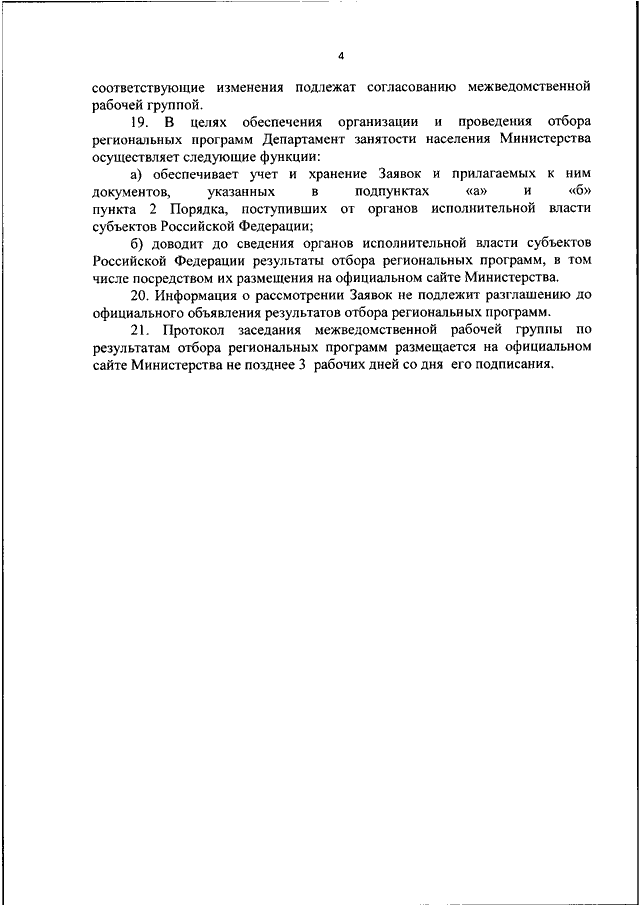 4

соответствующие изменения подлежат согласованию межведомственной рабочей группой.

19. В целях обеспечения организации и проведения отбора региональных программ Департамент занятости населения Министерства осуществляет следующие функции:

а) обеспечивает учет и хранение Заявок и прилагаемых к ним документов, указанных в подпунктах «а» и «б» пункта 2 Порядка, поступивших от органов исполнительной власти субъектов Российской Федерации;

б) доводит до сведения органов исполнительной власти субъектов Российской Федерации результаты отбора региональных программ, в том числе посредством их размещения на официальном сайте Министерства.

20. Информация о рассмотрении Заявок не подлежит разглашению до официального объявления результатов отбора региональных программ.

21. Протокол заседания межведомственной рабочей группы по результатам отбора региональных программ размещается на официальном сайте Министерства не позднее 3 рабочих дней со дня его подписания.